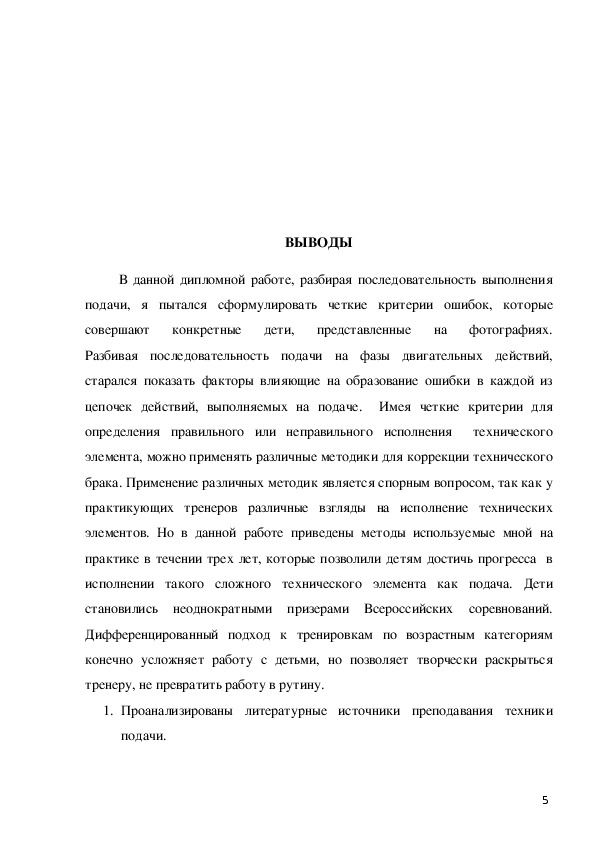 ВЫВОДЫ

В данной дипломной работе, разбирая последовательность выполнения подачи, я пытался сформулировать четкие критерии ошибок, которые совершают конкретные дети, представленные на фотографиях. Разбивая последовательность подачи на фазы двигательных действий, старался показать факторы влияющие на образование ошибки в каждой из цепочек действий, выполняемых на подаче. Имея четкие критерии для определения правильного или неправильного исполнения технического элемента, можно применять различные методики для коррекции технического брака. Применение различных методик является спорным вопросом, так как у практикующих тренеров различные взгляды на исполнение технических элементов. Но в данной работе приведены методы используемые мной на практике в течении трех лет, которые позволили детям достичь прогресса в исполнении такого сложного технического элемента как подача. Дети становились неоднократными призерами Всероссийских соревнований. Дифференцированный подход к тренировкам по возрастным категориям конечно усложняет работу с детьми, но позволяет творчески раскрыться тренеру, не превратить работу в рутину.

1. Проанализированы литературные источники преподавания техники подачи.

5